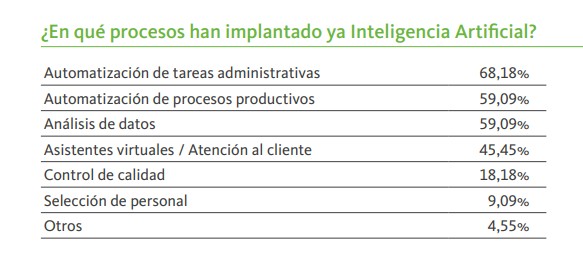 ¿En qué procesos han implantado ya Inteligencia Artificial?

| | |
|---|---|
| Automatización de tareas administrativas | 68,18% |
| Automatización de procesos productivos | 59,09% |
| Análisis de datos | 59,09% |
| Asistentes virtuales / Atención al cliente | 45,45% |
| Control de calidad | 18,18% |
| Selección de personal | 9,09% |
| Otros | 4,55% |